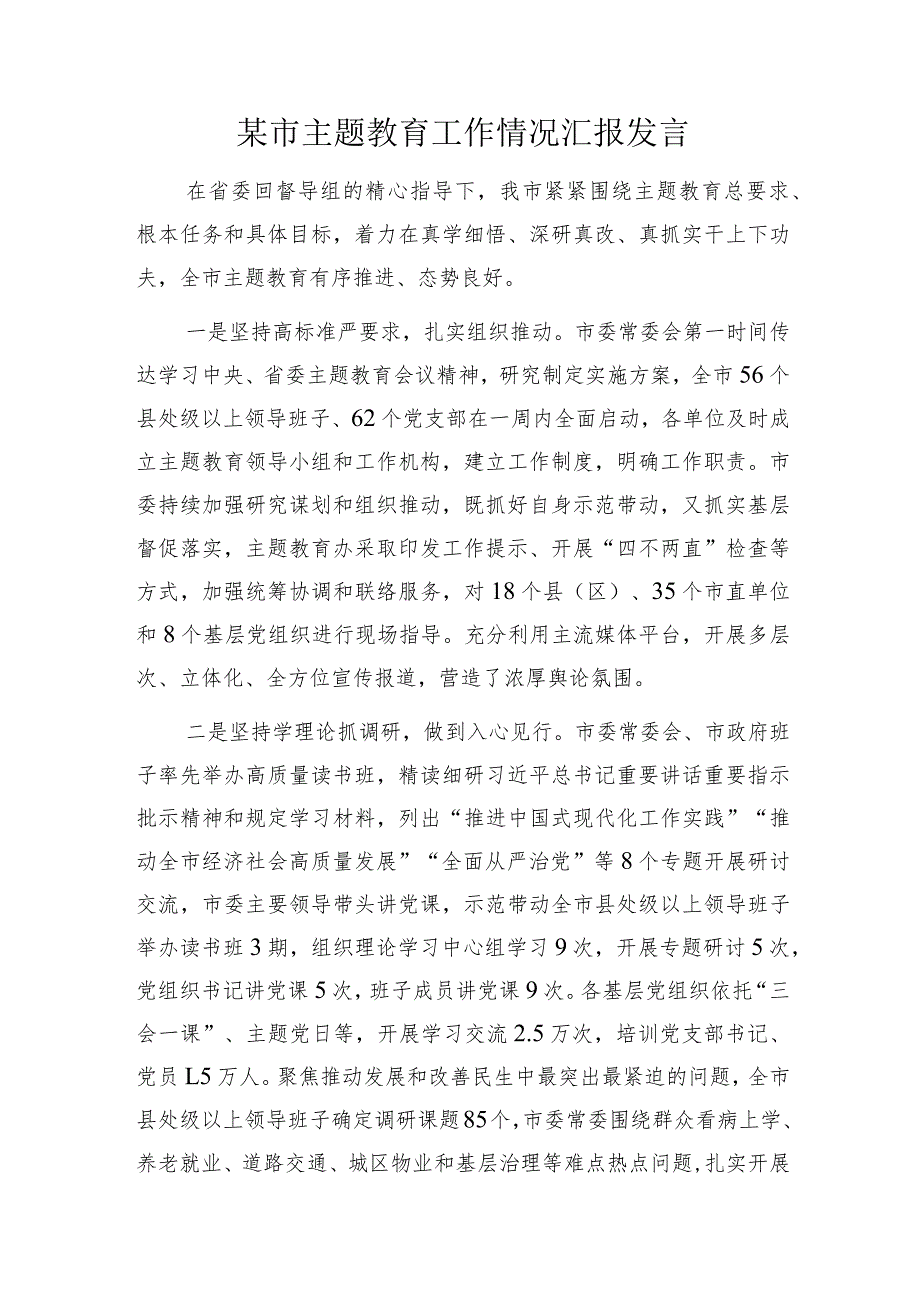 某市主题教育工作情况汇报发言

在省委回督导组的精心指导下，我市紧紧围绕主题教育总要求、根本任务和具体目标，着力在真学细悟、深研真改、真抓实干上下功夫，全市主题教育有序推进、态势良好。

一是坚持高标准严要求，扎实组织推动。市委常委会第一时间传达学习中央、省委主题教育会议精神，研究制定实施方案，全市56个县处级以上领导班子、62个党支部在一周内全面启动，各单位及时成立主题教育领导小组和工作机构，建立工作制度，明确工作职责。市委持续加强研究谋划和组织推动，既抓好自身示范带动，又抓实基层督促落实，主题教育办采取印发工作提示、开展“四不两直”检查等方式，加强统筹协调和联络服务，对18个县（区）、35个市直单位和8个基层党组织进行现场指导。充分利用主流媒体平台，开展多层次、立体化、全方位宣传报道，营造了浓厚舆论氛围。

二是坚持学理论抓调研，做到入心见行。市委常委会、市政府班子率先举办高质量读书班，精读细研习近平总书记重要讲话重要指示批示精神和规定学习材料，列出“推进中国式现代化工作实践”“推动全市经济社会高质量发展”“全面从严治党”等8个专题开展研讨交流，市委主要领导带头讲党课，示范带动全市县处级以上领导班子举办读书班3期，组织理论学习中心组学习9次，开展专题研讨5次，党组织书记讲党课5次，班子成员讲党课9次。各基层党组织依托“三会一课”、主题党日等，开展学习交流2.5万次，培训党支部书记、党员L5万人。聚焦推动发展和改善民生中最突出最紧迫的问题，全市县处级以上领导班子确定调研课题85个，市委常委围绕群众看病上学、养老就业、道路交通、城区物业和基层治理等难点热点问题，扎实开展